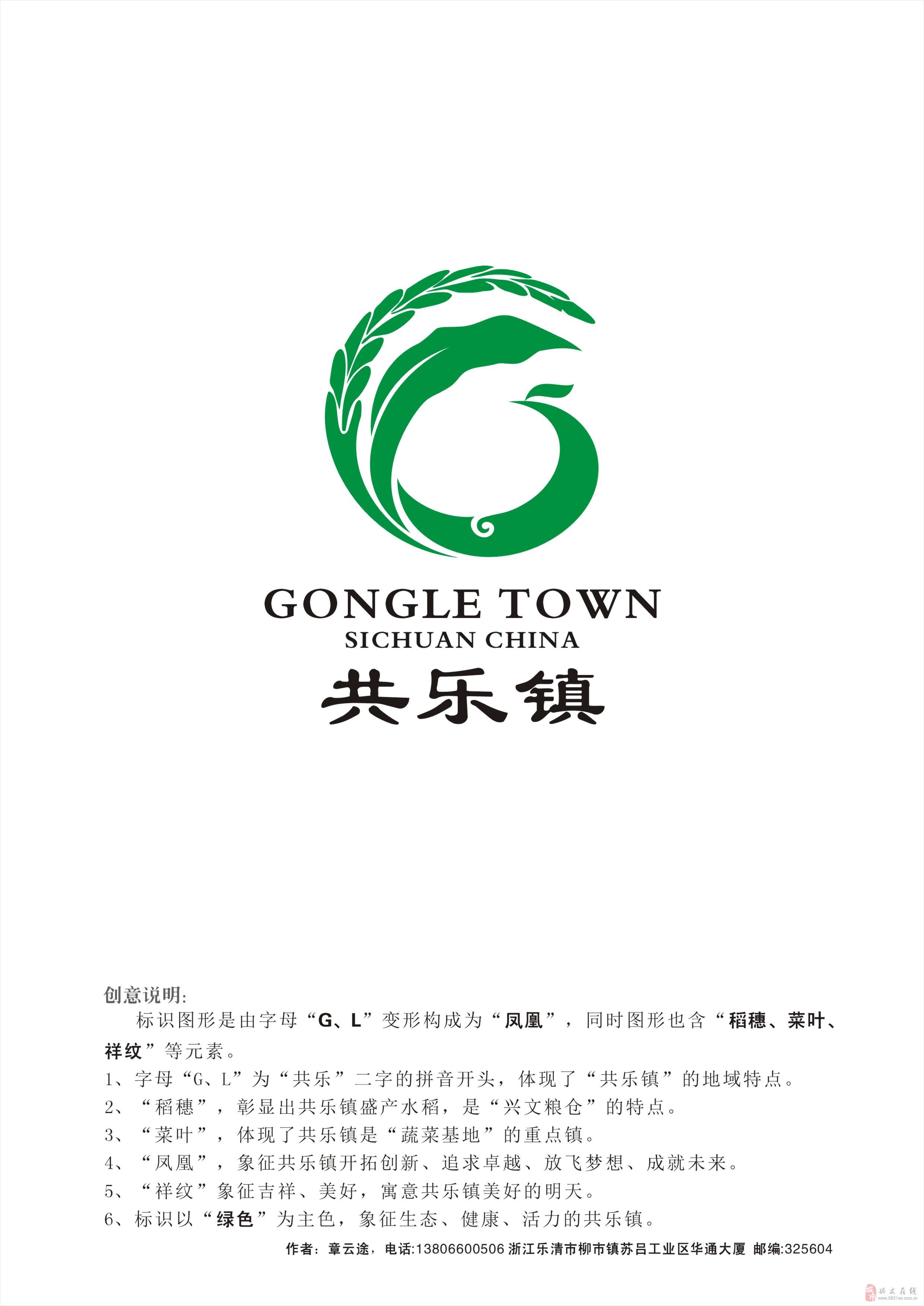 GONGLE TOWN
SICHUAN CHINA
共乐镇

创意说明:

标识图形是由字母“G、L”变形构成为“凤凰”，同时图形也含“稻穗、菜叶、祥纹”等元素。

1、字母“G、L”为“共乐”二字的拼音开头，体现了“共乐镇”的地域特点。
2、“稻穗”，彰显出共乐镇盛产水稻，是“兴文粮仓”的特点。
3、“菜叶”，体现了共乐镇是“蔬菜基地”的重点镇。
4、“凤凰”，象征共乐镇开拓创新、追求卓越、放飞梦想、成就未来。
5、“祥纹”象征吉祥、美好，寓意共乐镇美好的明天。
6、标识以“绿色”为主色，象征生态、健康、活力的共乐镇。

作者：章云途，电话:13806600506 浙江乐清市柳市镇苏吕工业区华通大厦 邮编:325604

兴文在线